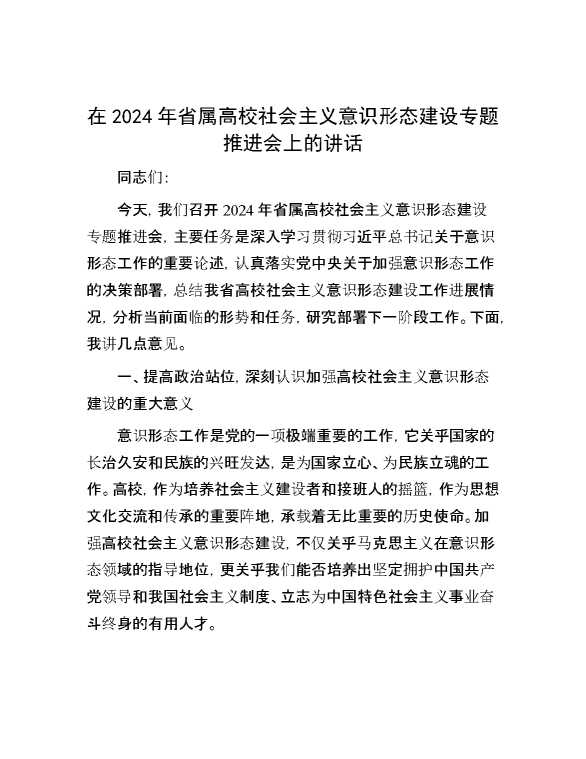 在 2024 年省属高校社会主义意识形态建设专题推进会上的讲话

同志们：

今天，我们召开 2024 年省属高校社会主义意识形态建设专题推进会，主要任务是深入学习贯彻习近平总书记关于意识形态工作的重要论述，认真落实党中央关于加强意识形态工作的决策部署，总结我省高校社会主义意识形态建设工作进展情况，分析当前面临的形势和任务，研究部署下一阶段工作。下面，我讲几点意见。

一、提高政治站位，深刻认识加强高校社会主义意识形态建设的重大意义

意识形态工作是党的一项极端重要的工作，它关乎国家的长治久安和民族的兴旺发达，是为国家立心、为民族立魂的工作。高校，作为培养社会主义建设者和接班人的摇篮，作为思想文化交流和传承的重要阵地，承载着无比重要的历史使命。加强高校社会主义意识形态建设，不仅关乎马克思主义在意识形态领域的指导地位，更关乎我们能否培养出坚定拥护中国共产党领导和我国社会主义制度、立志为中国特色社会主义事业奋斗终身的有用人才。